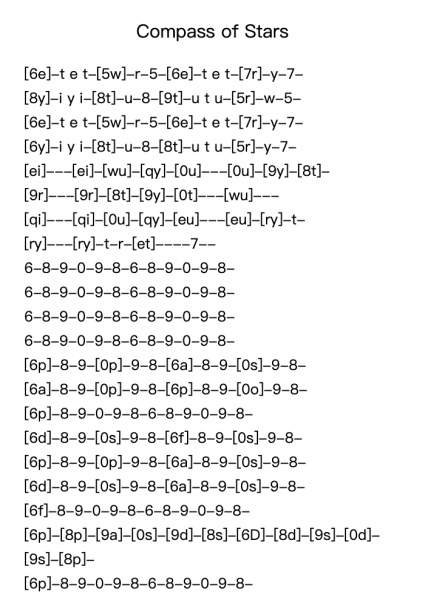 Compass of Stars

[6e]–t e t–[5w]–r–5–[6e]–t e t–[7r]–y–7–
[8y]–i y i–[8t]–u–8–[9t]–u t u–[5r]–w–5–
[6e]–t e t–[5w]–r–5–[6e]–t e t–[7r]–y–7–
[6y]–i y i–[8t]–u–8–[8t]–u t u–[5r]–y–7–
[ei]–––[ei]–[wu]–[qy]–[0u]–––[0u]–[9y]–[8t]–
[9r]–––[9r]–[8t]–[9y]–[0t]–––[wu]–––
[qi]–––[qi]–[0u]–[qy]–[eu]–––[eu]–[ry]–t–
[ry]–––[ry]–t–r–[et]––––7––
6–8–9–0–9–8–6–8–9–0–9–8–
6–8–9–0–9–8–6–8–9–0–9–8–
6–8–9–0–9–8–6–8–9–0–9–8–
6–8–9–0–9–8–6–8–9–0–9–8–
[6p]–8–9–[0p]–9–8–[6a]–8–9–[0s]–9–8–
[6a]–8–9–[0p]–9–8–[6p]–8–9–[0o]–9–8–
[6p]–8–9–0–9–8–6–8–9–0–9–8–
[6d]–8–9–[0s]–9–8–[6f]–8–9–[0s]–9–8–
[6p]–8–9–[0p]–9–8–[6a]–8–9–[0s]–9–8–
[6d]–8–9–[0s]–9–8–[6a]–8–9–[0s]–9–8–
[6f]–8–9–0–9–8–6–8–9–0–9–8–
[6p]–[8p]–[9a]–[0s]–[9d]–[8s]–[6D]–[8d]–[9s]–[0d]–[9s]–[8p]–
[6p]–8–9–0–9–8–6–8–9–0–9–8–